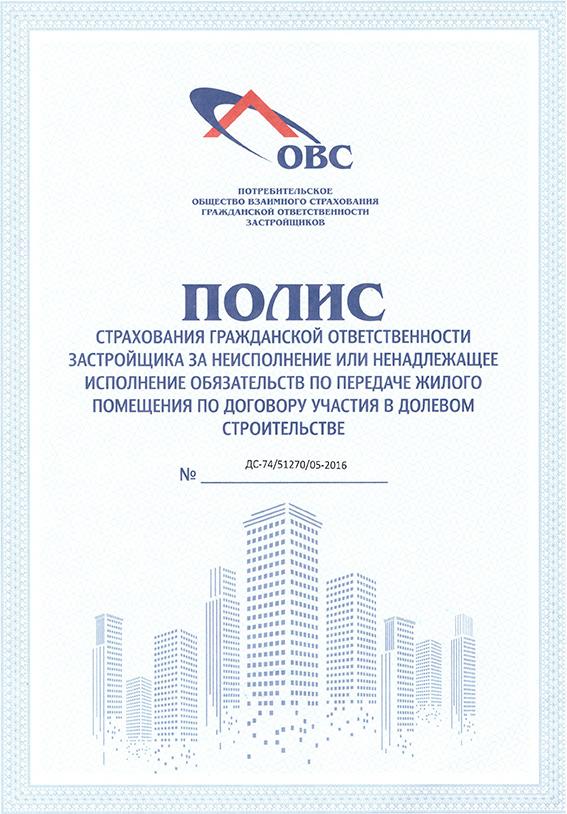 ОВС

ПОТРЕБИТЕЛЬСКОЕ
ОБЩЕСТВО ВЗАИМНОГО СТРАХОВАНИЯ
ГРАЖДАНСКОЙ ОТВЕТСТВЕННОСТИ
ЗАСТРОЙЩИКОВ

ПОЛИС

СТРАХОВАНИЯ ГРАЖДАНСКОЙ ОТВЕТСТВЕННОСТИ ЗАСТРОЙЩИКА ЗА НЕИСПОЛНЕНИЕ ИЛИ НЕНАДЛЕЖАЩЕЕ ИСПОЛНЕНИЕ ОБЯЗАТЕЛЬСТВ ПО ПЕРЕДАЧЕ ЖИЛОГО ПОМЕЩЕНИЯ ПО ДОГОВОРУ УЧАСТИЯ В ДОЛЕВОМ СТРОИТЕЛЬСТВЕ

№ ДС-74/51270/05-2016